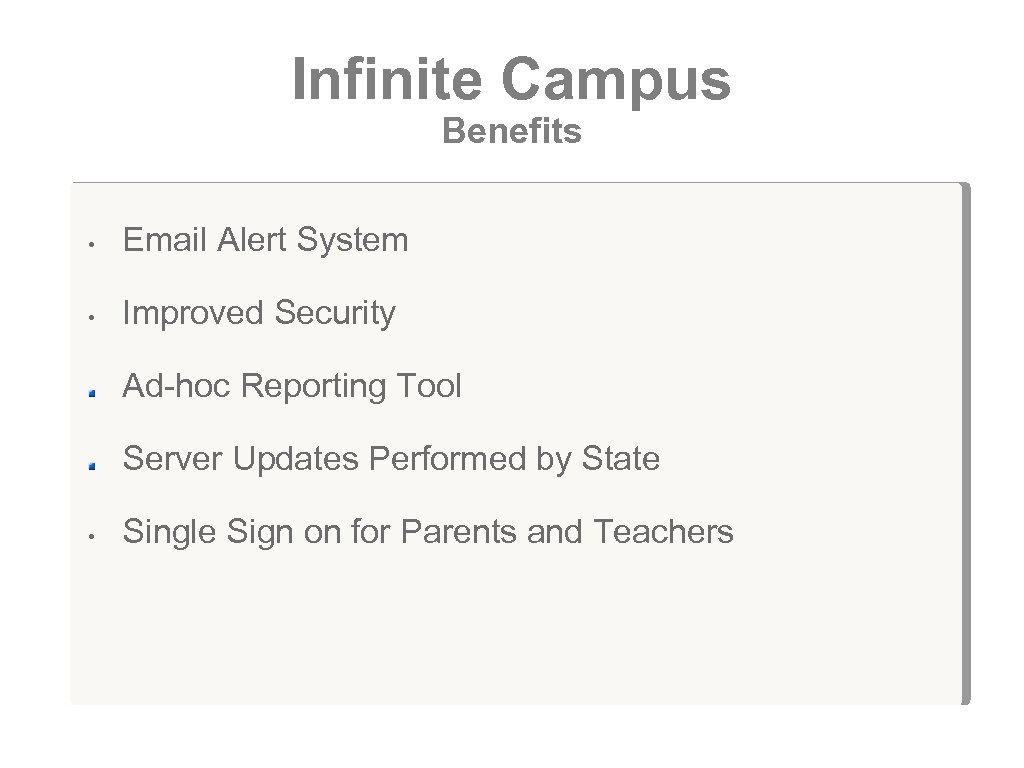 Infinite Campus
Benefits

• Email Alert System
• Improved Security
• Ad-hoc Reporting Tool
• Server Updates Performed by State
• Single Sign on for Parents and Teachers